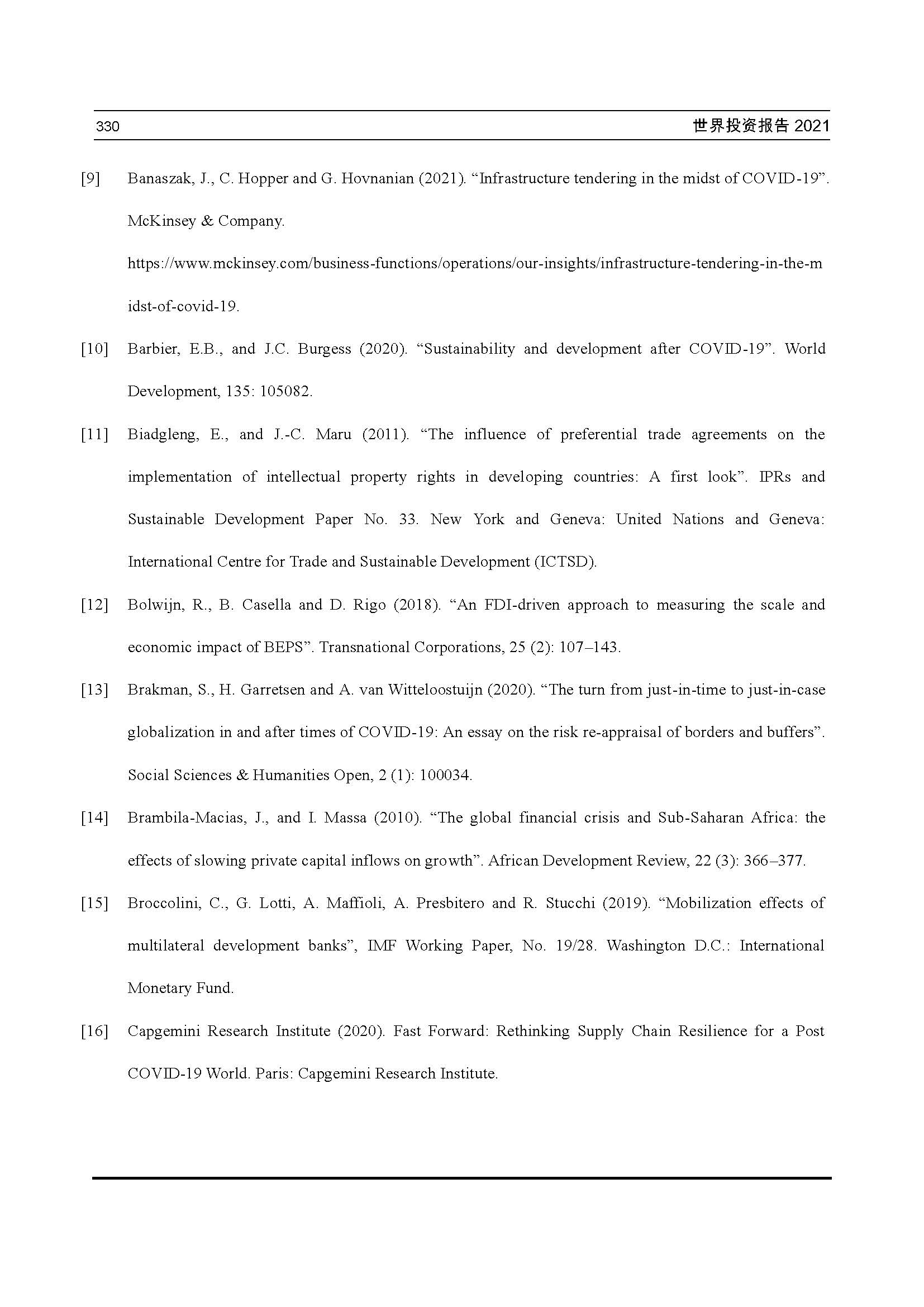 330 世界投资报告 2021

[9] Banaszak, J., C. Hopper and G. Hovnanian (2021). “Infrastructure tendering in the midst of COVID-19”. McKinsey & Company. https://www.mckinsey.com/business-functions/operations/our-insights/infrastructure-tendering-in-the-midst-of-covid-19.

[10] Barbier, E.B., and J.C. Burgess (2020). “Sustainability and development after COVID-19”. World Development, 135: 105082.

[11] Biadgleng, E., and J.-C. Maru (2011). “The influence of preferential trade agreements on the implementation of intellectual property rights in developing countries: A first look”. IPRs and Sustainable Development Paper No. 33. New York and Geneva: United Nations and Geneva: International Centre for Trade and Sustainable Development (ICTSD).

[12] Bolwijn, R., B. Casella and D. Rigo (2018). “An FDI-driven approach to measuring the scale and economic impact of BEPS”. Transnational Corporations, 25 (2): 107–143.

[13] Brakman, S., H. Garretsen and A. van Witteloostuijn (2020). “The turn from just-in-time to just-in-case globalization in and after times of COVID-19: An essay on the risk re-appraisal of borders and buffers”. Social Sciences & Humanities Open, 2 (1): 100034.

[14] Brambila-Macias, J., and I. Massa (2010). “The global financial crisis and Sub-Saharan Africa: the effects of slowing private capital inflows on growth”. African Development Review, 22 (3): 366–377.

[15] Broccolini, C., G. Lotti, A. Maffioli, A. Presbitero and R. Stucchi (2019). “Mobilization effects of multilateral development banks”, IMF Working Paper, No. 19/28. Washington D.C.: International Monetary Fund.

[16] Capgemini Research Institute (2020). Fast Forward: Rethinking Supply Chain Resilience for a Post COVID-19 World. Paris: Capgemini Research Institute.